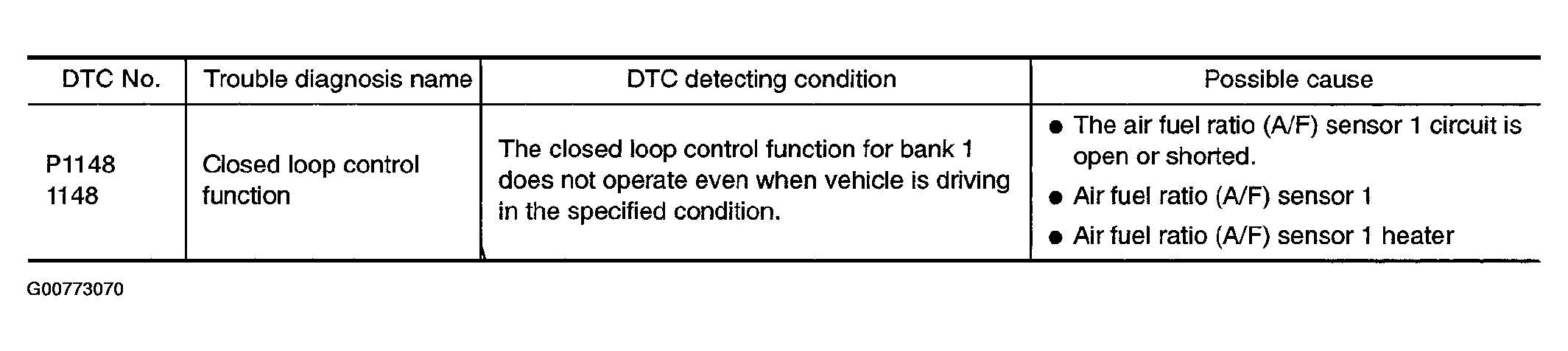 | DTC No. | Trouble diagnosis name | DTC detecting condition | Possible cause |
|---|---|---|---|
| P1148 1148 | Closed loop control function | The closed loop control function for bank 1 does not operate even when vehicle is driving in the specified condition. | • The air fuel ratio (A/F) sensor 1 circuit is open or shorted. • Air fuel ratio (A/F) sensor 1 • Air fuel ratio (A/F) sensor 1 heater |

G00773070